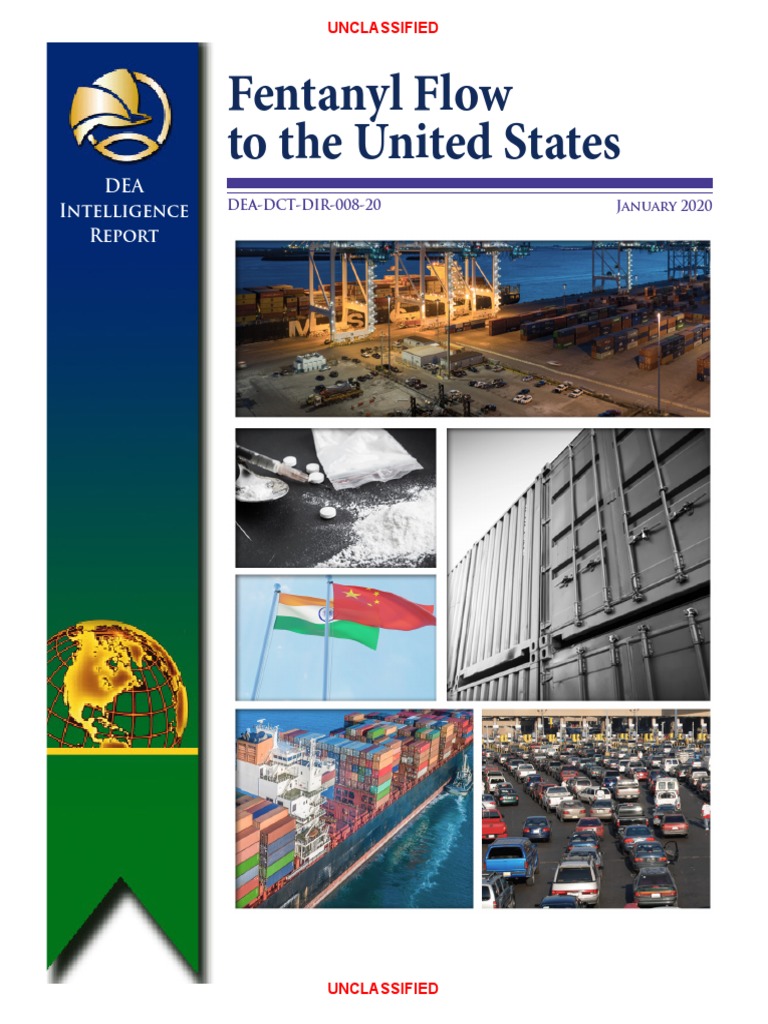 UNCLASSIFIED

DEA
Intelligence
Report

Fentanyl Flow
to the United States

DEA-DCT-DIR-008-20

January 2020

UNCLASSIFIED